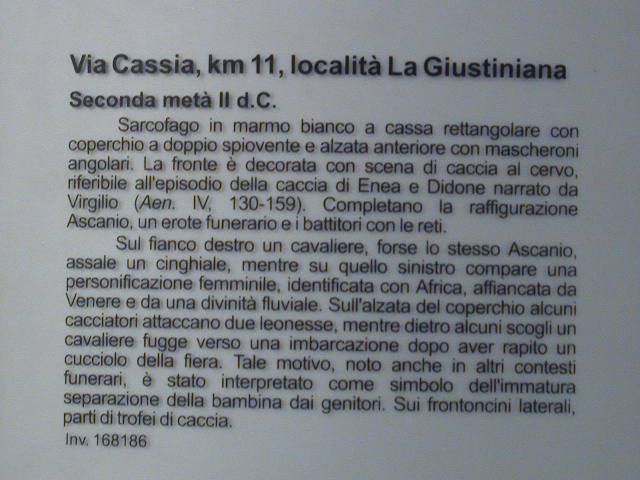 Via Cassia, km 11, località La Giustiniana

Seconda metà II d.C.

Sarcofago in marmo bianco a cassa rettangolare con coperchio a doppio spiovente e alzata anteriore con mascheroni angolari. La fronte è decorata con scena di caccia al cervo, riferibile all'episodio della caccia di Enea e Didone narrato da Virgilio (Aen. IV, 130-159). Completano la raffigurazione Ascanio, un erote funerario e i battitori con le reti.

Sul fianco destro un cavaliere, forse lo stesso Ascanio, assale un cinghiale, mentre su quello sinistro compare una personificazione femminile, identificata con Africa, affiancata da Venere e da una divinità fluviale. Sull'alzata del coperchio alcuni cacciatori attaccano due leonesse, mentre dietro alcuni scogli un cavaliere fugge verso una imbarcazione dopo aver rapito un cucciolo della fiera. Tale motivo, noto anche in altri contesti funerari, è stato interpretato come simbolo dell'immatura separazione della bambina dai genitori. Sui frontoncini laterali, parti di trofei di caccia.

Inv. 168186